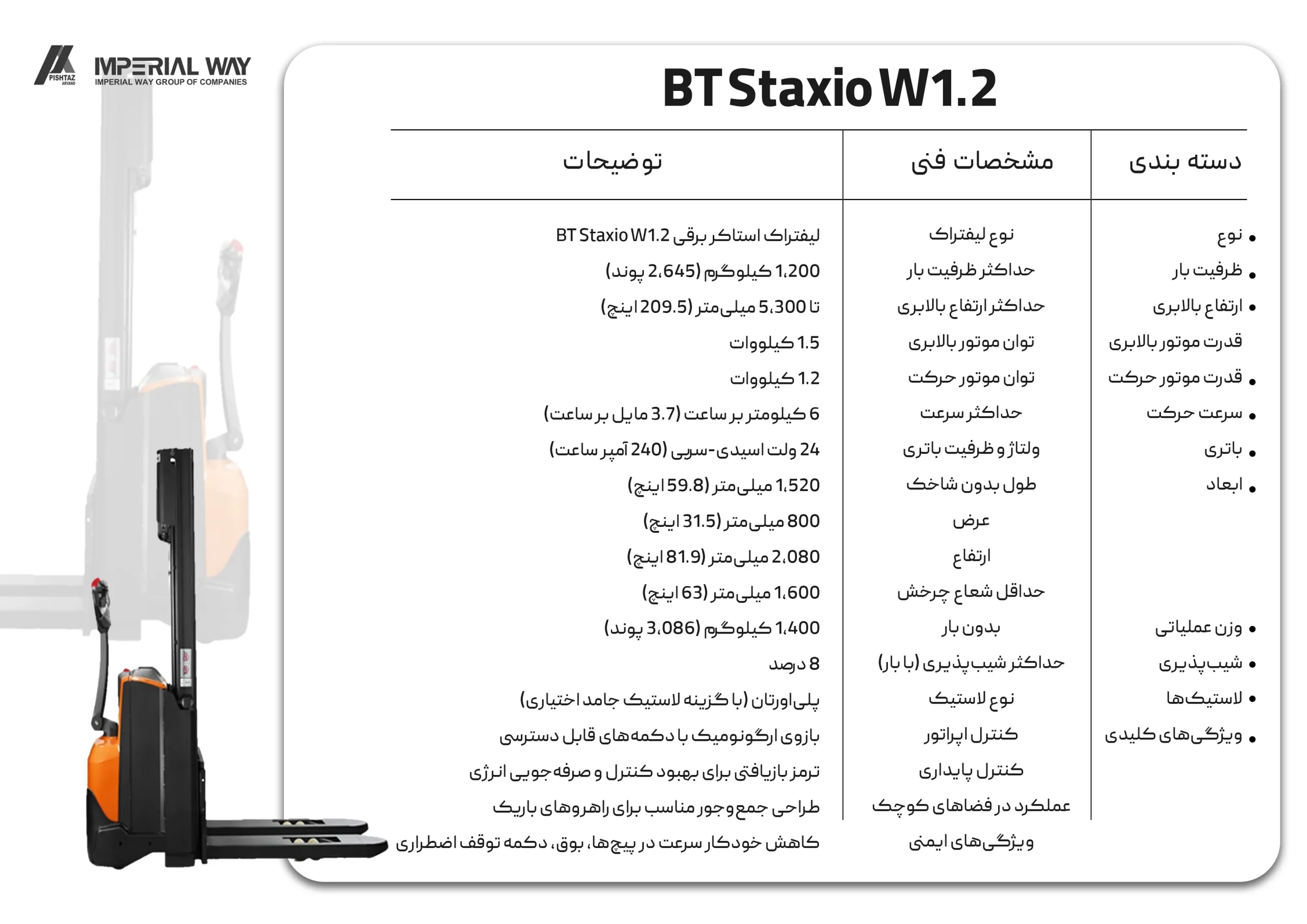 PISHTAZ ARVAND
IMPERIAL WAY
IMPERIAL WAY GROUP OF COMPANIES

BT Staxio W1.2

| دسته بندی | مشخصات فنی | توضیحات |
|---|---|---|
| • نوع | نوع لیفتراک | لیفتراک استاکر برقی BT Staxio W1.2 |
| • ظرفیت بار | حداکثر ظرفیت بار | 1،200 کیلوگرم (2،645 پوند) |
| • ارتفاع بالابری | حداکثر ارتفاع بالابری | تا 5،300 میلی‌متر (209.5 اینچ) |
| قدرت موتور بالابری | توان موتور بالابری | 1.5 کیلووات |
| • قدرت موتور حرکت | توان موتور حرکت | 1.2 کیلووات |
| • سرعت حرکت | حداکثر سرعت | 6 کیلومتر بر ساعت (3.7 مایل بر ساعت) |
| • باتری | ولتاژ و ظرفیت باتری | 24 ولت اسیدی-سربی (240 آمپر ساعت) |
| • ابعاد | طول بدون شاخک | 1،520 میلی‌متر (59.8 اینچ) |
| | عرض | 800 میلی‌متر (31.5 اینچ) |
| | ارتفاع | 2،080 میلی‌متر (81.9 اینچ) |
| | حداقل شعاع چرخش | 1،600 میلی‌متر (63 اینچ) |
| • وزن عملیاتی | بدون بار | 1،400 کیلوگرم (3،086 پوند) |
| • شیب‌پذیری | حداکثر شیب‌پذیری (با بار) | 8 درصد |
| • لاستیک‌ها | نوع لاستیک | پلی‌اورتان (با گزینه لاستیک جامد اختیاری) |
| • ویژگی‌های کلیدی | کنترل اپراتور | بازوی ارگونومیک با دکمه‌های قابل دسترسی |
| | کنترل پایداری | ترمز بازیافتی برای بهبود کنترل و صرفه‌جویی انرژی |
| | عملکرد در فضاهای کوچک | طراحی جمع‌وجور مناسب برای راهروهای باریک |
| | ویژگی‌های ایمنی | کاهش خودکار سرعت در پیچ‌ها، بوق، دکمه توقف اضطراری |